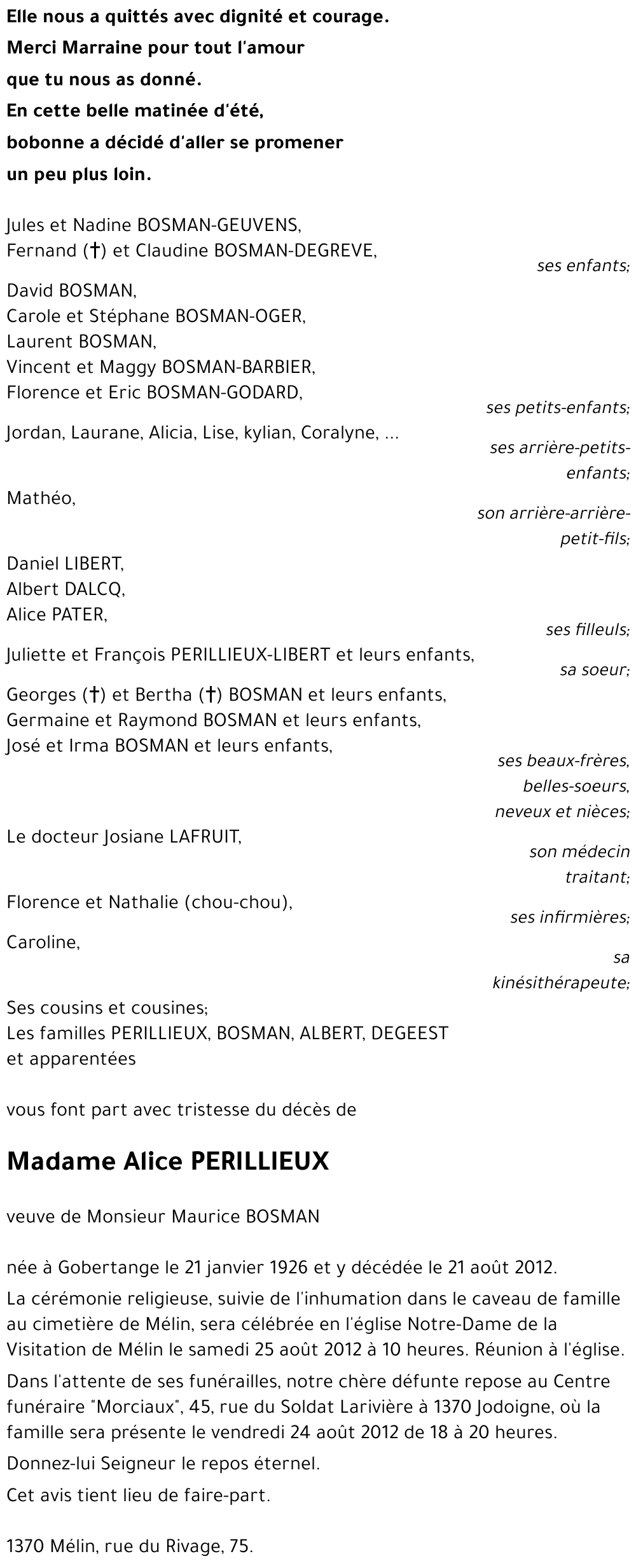 Elle nous a quittés avec dignité et courage.
Merci Marraine pour tout l'amour
que tu nous as donné.
En cette belle matinée d'été,
bobonne a décidé d'aller se promener
un peu plus loin.

Jules et Nadine BOSMAN-GEUVENS,
Fernand (†) et Claudine BOSMAN-DEGREVE,
ses enfants;

David BOSMAN,
Carole et Stéphane BOSMAN-OGER,
Laurent BOSMAN,
Vincent et Maggy BOSMAN-BARBIER,
Florence et Eric BOSMAN-GODARD,
ses petits-enfants;

Jordan, Laurane, Alicia, Lise, kylian, Coralyne, ...
ses arrière-petits-enfants;

Mathéo,
son arrière-arrière-petit-fils;

Daniel LIBERT,
Albert DALCQ,
Alice PATER,
ses filleuls;

Juliette et François PERILLIEUX-LIBERT et leurs enfants,
sa soeur;

Georges (†) et Bertha (†) BOSMAN et leurs enfants,
Germaine et Raymond BOSMAN et leurs enfants,
José et Irma BOSMAN et leurs enfants,
ses beaux-frères, belles-soeurs, neveux et nièces;

Le docteur Josiane LAFRUIT,
son médecin traitant;

Florence et Nathalie (chou-chou),
ses infirmières;

Caroline,
sa kinésithérapeute;

Ses cousins et cousines;
Les familles PERILLIEUX, BOSMAN, ALBERT, DEGEEST
et apparentées

vous font part avec tristesse du décès de

Madame Alice PERILLIEUX

veuve de Monsieur Maurice BOSMAN

née à Gobertange le 21 janvier 1926 et y décédée le 21 août 2012.

La cérémonie religieuse, suivie de l'inhumation dans le caveau de famille au cimetière de Mélin, sera célébrée en l'église Notre-Dame de la Visitation de Mélin le samedi 25 août 2012 à 10 heures. Réunion à l'église.

Dans l'attente de ses funérailles, notre chère défunte repose au Centre funéraire "Morciaux", 45, rue du Soldat Larivière à 1370 Jodoigne, où la famille sera présente le vendredi 24 août 2012 de 18 à 20 heures.

Donnez-lui Seigneur le repos éternel.

Cet avis tient lieu de faire-part.

1370 Mélin, rue du Rivage, 75.